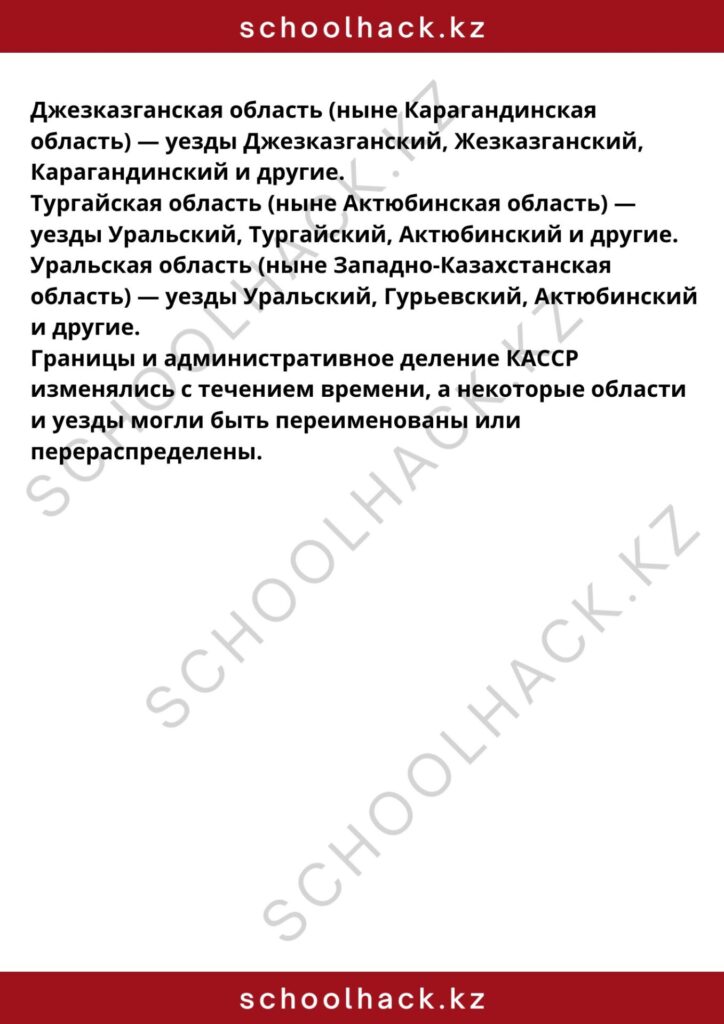 schoolhack.kz

Джезказганская область (ныне Карагандинская область) — уезды Джезказганский, Жезказганский, Карагандинский и другие.
Тургайская область (ныне Актюбинская область) — уезды Уральский, Тургайский, Актюбинский и другие.
Уральская область (ныне Западно-Казахстанская область) — уезды Уральский, Гурьевский, Актюбинский и другие.
Границы и административное деление КАССР изменялись с течением времени, а некоторые области и уезды могли быть переименованы или перераспределены.

SCHOOLHACK.KZ
SCHOOLHACK.KZ
SCHOOLHACK.KZ

schoolhack.kz